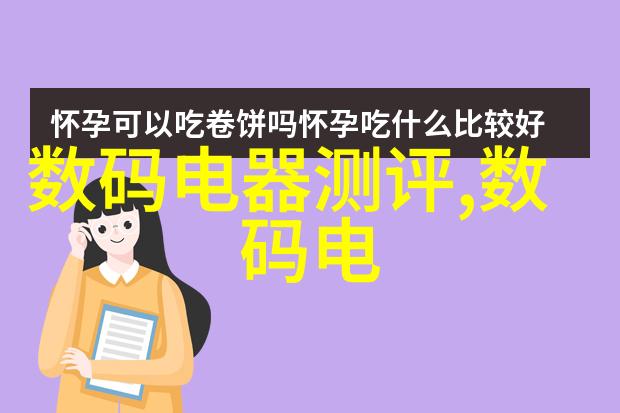 怀孕可以吃卷饼吗怀孕吃什么比较好

数码电器测评,数码电